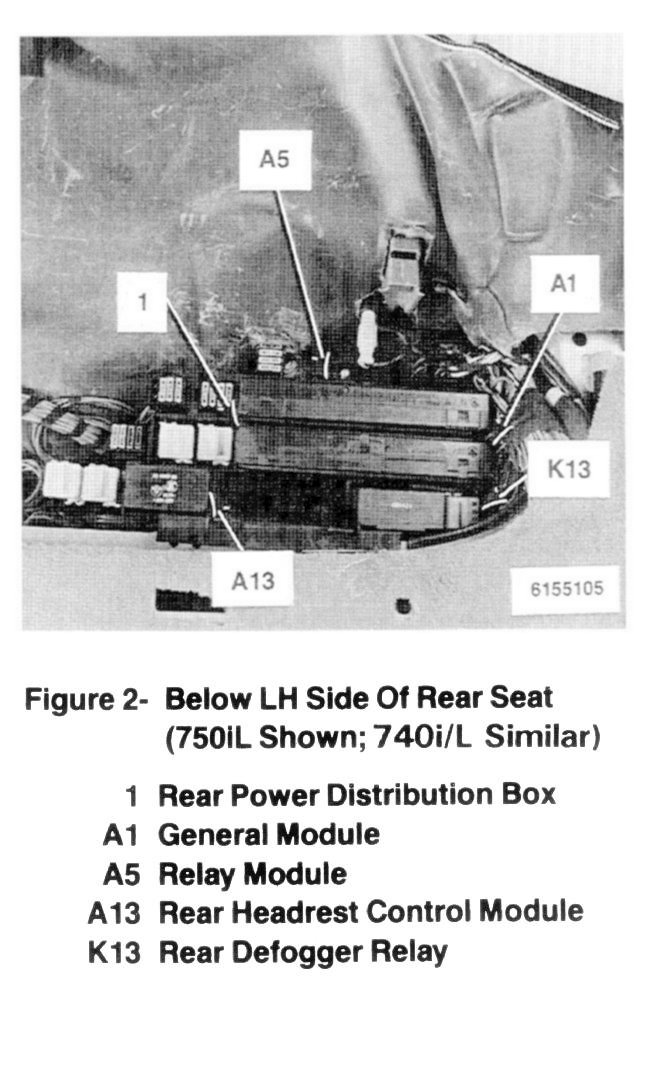 A5

1

A1

K13

A13

6155105

Figure 2- Below LH Side Of Rear Seat (750iL Shown; 740i/L Similar)

1 Rear Power Distribution Box
A1 General Module
A5 Relay Module
A13 Rear Headrest Control Module
K13 Rear Defogger Relay